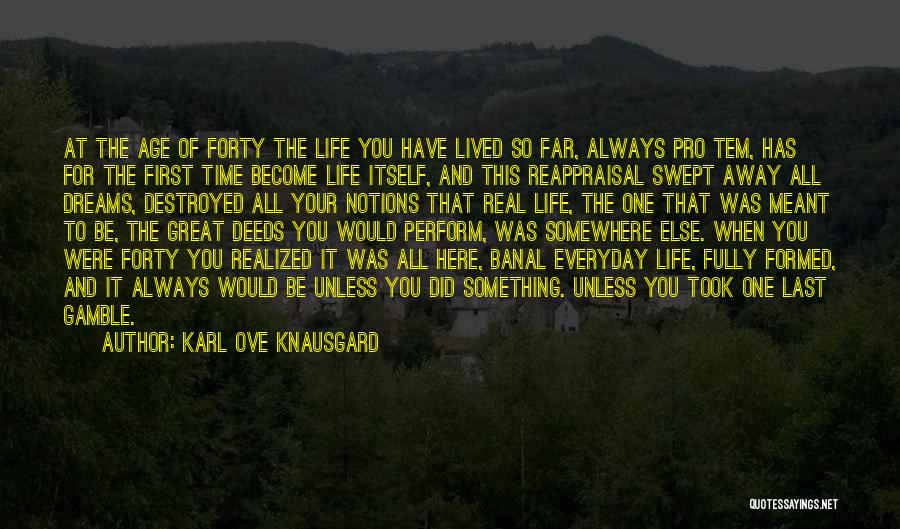 AT THE AGE OF FORTY THE LIFE YOU HAVE LIVED SO FAR, ALWAYS PRO TEM, HAS FOR THE FIRST TIME BECOME LIFE ITSELF, AND THIS REAPPRAISAL SWEPT AWAY ALL DREAMS, DESTROYED ALL YOUR NOTIONS THAT REAL LIFE, THE ONE THAT WAS MEANT TO BE, THE GREAT DEEDS YOU WOULD PERFORM, WAS SOMEWHERE ELSE. WHEN YOU WERE FORTY YOU REALIZED IT WAS ALL HERE, BANAL EVERYDAY LIFE, FULLY FORMED, AND IT ALWAYS WOULD BE UNLESS YOU DID SOMETHING. UNLESS YOU TOOK ONE LAST GAMBLE.

AUTHOR: KARL OVE KNAUSGARD

QUOTESSAYINGS.NET